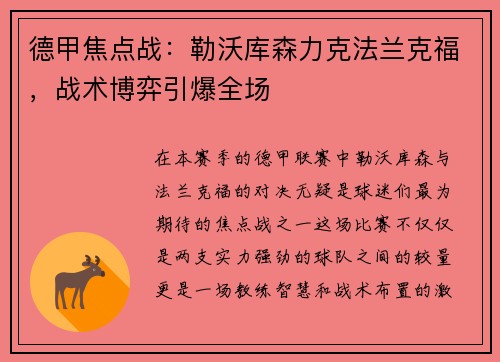 德甲焦点战：勒沃库森力克法兰克福，战术博弈引爆全场

在本赛季的德甲联赛中勒沃库森与法兰克福的对决无疑是球迷们最为期待的焦点战之一这场比赛不仅仅是两支实力强劲的球队之间的较量更是一场教练智慧和战术布置的激